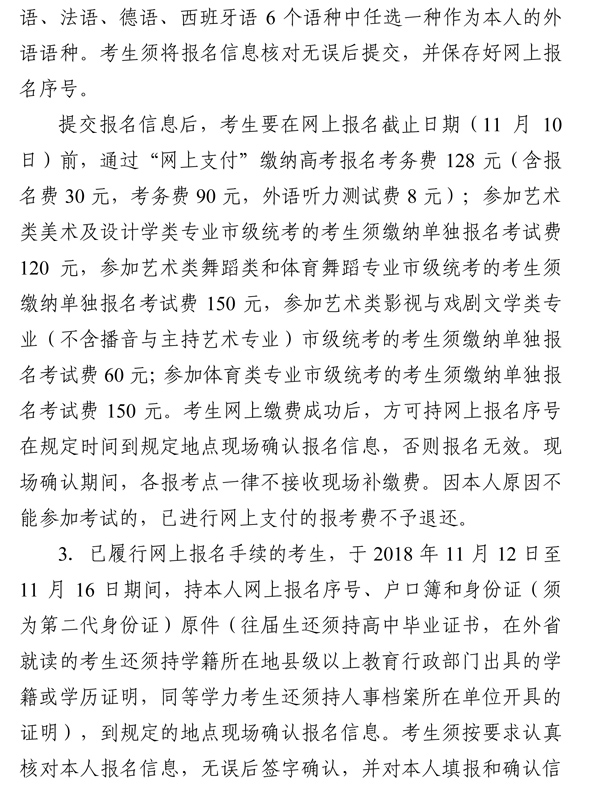 语、法语、德语、西班牙语 6 个语种中任选一种作为本人的外语语种。考生须将报名信息核对无误后提交，并保存好网上报名序号。

提交报名信息后，考生要在网上报名截止日期（11 月 10 日）前，通过“网上支付”缴纳高考报名考务费 128 元（含报名费 30 元，考务费 90 元，外语听力测试费 8 元）；参加艺术类美术及设计学类专业市级统考的考生须缴纳单独报名考试费 120 元，参加艺术类舞蹈类和体育舞蹈专业市级统考的考生须缴纳单独报名考试费 150 元，参加艺术类影视与戏剧文学类专业（不含播音与主持艺术专业）市级统考的考生须缴纳单独报名考试费 60 元；参加体育类专业市级统考的考生须缴纳单独报名考试费 150 元。考生网上缴费成功后，方可持网上报名序号在规定时间到规定地点现场确认报名信息，否则报名无效。现场确认期间，各报考点一律不接收现场补缴费。因本人原因不能参加考试的，已进行网上支付的报考费不予退还。

3. 已履行网上报名手续的考生，于 2018 年 11 月 12 日至 11 月 16 日期间，持本人网上报名序号、户口簿和身份证（须为第二代身份证）原件（往届生还须持高中毕业证书，在外省就读的考生还须持学籍所在地县级以上教育行政部门出具的学籍或学历证明，同等学力考生还须持人事档案所在单位开具的证明），到规定的地点现场确认报名信息。考生须按要求认真核对本人报名信息，无误后签字确认，并对本人填报和确认信